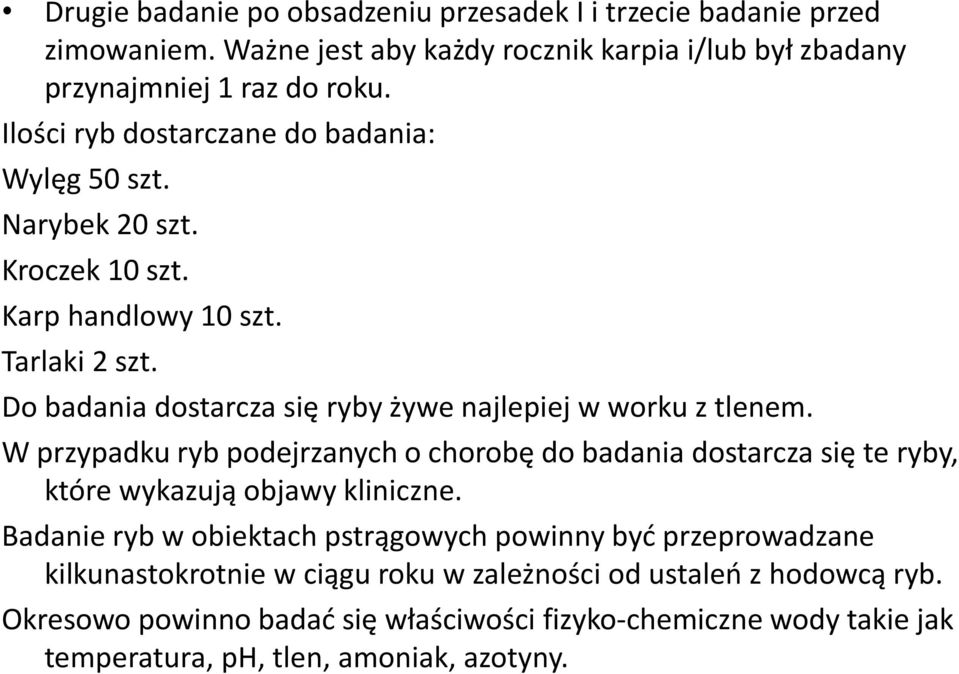 • Drugie badanie po obsadzeniu przesadek I i trzecie badanie przed zimowaniem. Ważne jest aby każdy rocznik karpia i/lub był zbadany przynajmniej 1 raz do roku.

Ilości ryb dostarczane do badania:

Wylęg 50 szt.

Narybek 20 szt.

Kroczek 10 szt.

Karp handlowy 10 szt.

Tarlaki 2 szt.

Do badania dostarcza się ryby żywe najlepiej w worku z tlenem.

W przypadku ryb podejrzanych o chorobę do badania dostarcza się te ryby, które wykazują objawy kliniczne.

Badanie ryb w obiektach pstrągowych powinny być przeprowadzane kilkunastokrotnie w ciągu roku w zależności od ustaleń z hodowcą ryb.

Okresowo powinno badać się właściwości fizyko-chemiczne wody takie jak temperatura, pH, tlen, amoniak, azotyny.